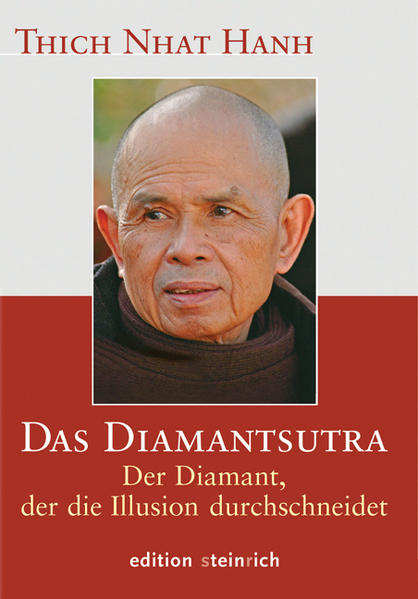 THICH NHAT HANH

DAS DIAMANTSUTRA

Der Diamant, der die Illusion durchschneidet

edition steinrich